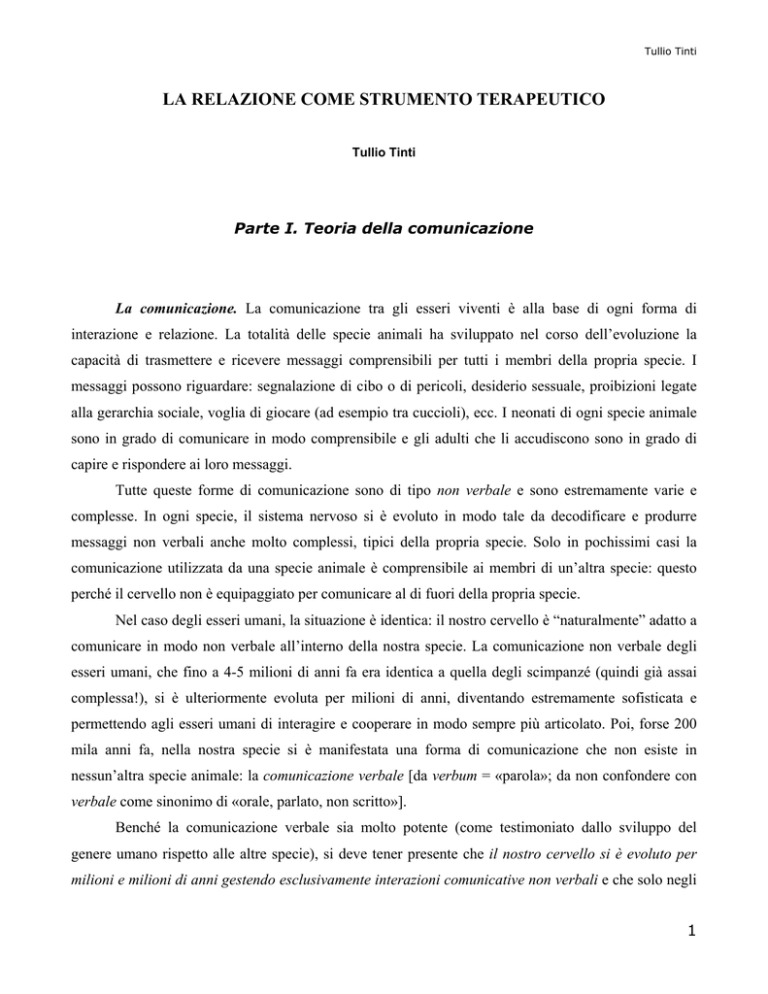 Tullio Tinti

LA RELAZIONE COME STRUMENTO TERAPEUTICO

Tullio Tinti

Parte I. Teoria della comunicazione

La comunicazione. La comunicazione tra gli esseri viventi è alla base di ogni forma di interazione e relazione. La totalità delle specie animali ha sviluppato nel corso dell'evoluzione la capacità di trasmettere e ricevere messaggi comprensibili per tutti i membri della propria specie. I messaggi possono riguardare: segnalazione di cibo o di pericoli, desiderio sessuale, proibizioni legate alla gerarchia sociale, voglia di giocare (ad esempio tra cuccioli), ecc. I neonati di ogni specie animale sono in grado di comunicare in modo comprensibile e gli adulti che li accudiscono sono in grado di capire e rispondere ai loro messaggi.

Tutte queste forme di comunicazione sono di tipo non verbale e sono estremamente varie e complesse. In ogni specie, il sistema nervoso si è evoluto in modo tale da decodificare e produrre messaggi non verbali anche molto complessi, tipici della propria specie. Solo in pochissimi casi la comunicazione utilizzata da una specie animale è comprensibile ai membri di un'altra specie: questo perché il cervello non è equipaggiato per comunicare al di fuori della propria specie.

Nel caso degli esseri umani, la situazione è identica: il nostro cervello è "naturalmente" adatto a comunicare in modo non verbale all'interno della nostra specie. La comunicazione non verbale degli esseri umani, che fino a 4-5 milioni di anni fa era identica a quella degli scimpanzé (quindi già assai complessa!), si è ulteriormente evoluta per milioni di anni, diventando estremamente sofisticata e permettendo agli esseri umani di interagire e cooperare in modo sempre più articolato. Poi, forse 200 mila anni fa, nella nostra specie si è manifestata una forma di comunicazione che non esiste in nessun'altra specie animale: la comunicazione verbale [da verbum = «parola»; da non confondere con verbale come sinonimo di «orale, parlato, non scritto»].

Benché la comunicazione verbale sia molto potente (come testimoniato dallo sviluppo del genere umano rispetto alle altre specie), si deve tener presente che il nostro cervello si è evoluto per milioni e milioni di anni gestendo esclusivamente interazioni comunicative non verbali e che solo negli

1